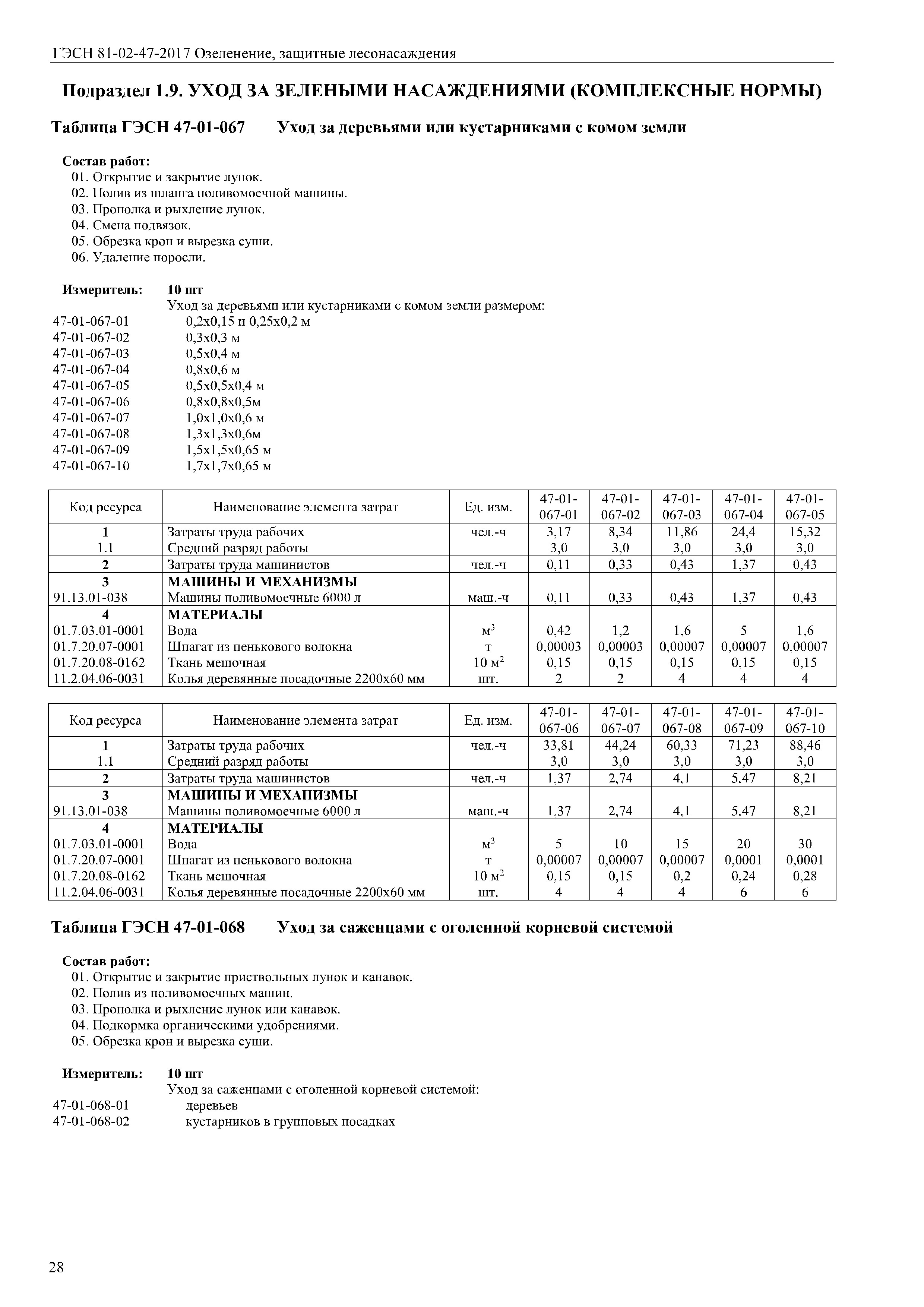 ГЭСН 81-02-47-2017 Озеленение, защитные лесонасаждения

Подраздел 1.9. УХОД ЗА ЗЕЛЕНЫМИ НАСАЖДЕНИЯМИ (КОМПЛЕКСНЫЕ НОРМЫ)

Таблица ГЭСН 47-01-067 Уход за деревьями или кустарниками с комом земли

Состав работ:
01. Открытие и закрытие лунок.
02. Полив из шланга поливомоечной машины.
03. Прополка и рыхление лунок.
04. Смена подвязок.
05. Обрезка крон и вырезка суши.
06. Удаление поросли.

Измеритель: 10 шт
Уход за деревьями или кустарниками с комом земли размером:
47-01-067-01 0,2х0,15 и 0,25х0,2 м
47-01-067-02 0,3х0,3 м
47-01-067-03 0,5х0,4 м
47-01-067-04 0,8х0,6 м
47-01-067-05 0,5х0,5х0,4 м
47-01-067-06 0,8х0,8х0,5м
47-01-067-07 1,0х1,0х0,6 м
47-01-067-08 1,3х1,3х0,6м
47-01-067-09 1,5х1,5х0,65 м
47-01-067-10 1,7х1,7х0,65 м

| Код ресурса | Наименование элемента затрат | Ед. изм. | 47-01-067-01 | 47-01-067-02 | 47-01-067-03 | 47-01-067-04 | 47-01-067-05 |
|---|---|---|---|---|---|---|---|
| 1 | Затраты труда рабочих | чел.-ч | 3,17 | 8,34 | 11,86 | 24,4 | 15,32 |
| 1.1 | Средний разряд работы | | 3,0 | 3,0 | 3,0 | 3,0 | 3,0 |
| 2 | Затраты труда машинистов | чел.-ч | 0,11 | 0,33 | 0,43 | 1,37 | 0,43 |
| 3 | МАШИНЫ И МЕХАНИЗМЫ | | | | | | |
| 91.13.01-038 | Машины поливомоечные 6000 л | маш.-ч | 0,11 | 0,33 | 0,43 | 1,37 | 0,43 |
| 4 | МАТЕРИАЛЫ | | | | | | |
| 01.7.03.01-0001 | Вода | $м^3$ | 0,42 | 1,2 | 1,6 | 5 | 1,6 |
| 01.7.20.07-0001 | Шпагат из пенькового волокна | т | 0,00003 | 0,00003 | 0,00007 | 0,00007 | 0,00007 |
| 01.7.20.08-0162 | Ткань мешочная | 10 $м^2$ | 0,15 | 0,15 | 0,15 | 0,15 | 0,15 |
| 11.2.04.06-0031 | Колья деревянные посадочные 2200х60 мм | шт. | 2 | 2 | 4 | 4 | 4 |

| Код ресурса | Наименование элемента затрат | Ед. изм. | 47-01-067-06 | 47-01-067-07 | 47-01-067-08 | 47-01-067-09 | 47-01-067-10 |
|---|---|---|---|---|---|---|---|
| 1 | Затраты труда рабочих | чел.-ч | 33,81 | 44,24 | 60,33 | 71,23 | 88,46 |
| 1.1 | Средний разряд работы | | 3,0 | 3,0 | 3,0 | 3,0 | 3,0 |
| 2 | Затраты труда машинистов | чел.-ч | 1,37 | 2,74 | 4,1 | 5,47 | 8,21 |
| 3 | МАШИНЫ И МЕХАНИЗМЫ | | | | | | |
| 91.13.01-038 | Машины поливомоечные 6000 л | маш.-ч | 1,37 | 2,74 | 4,1 | 5,47 | 8,21 |
| 4 | МАТЕРИАЛЫ | | | | | | |
| 01.7.03.01-0001 | Вода | $м^3$ | 5 | 10 | 15 | 20 | 30 |
| 01.7.20.07-0001 | Шпагат из пенькового волокна | т | 0,00007 | 0,00007 | 0,00007 | 0,0001 | 0,0001 |
| 01.7.20.08-0162 | Ткань мешочная | 10 $м^2$ | 0,15 | 0,15 | 0,2 | 0,24 | 0,28 |
| 11.2.04.06-0031 | Колья деревянные посадочные 2200х60 мм | шт. | 4 | 4 | 4 | 6 | 6 |

Таблица ГЭСН 47-01-068 Уход за саженцами с оголенной корневой системой

Состав работ:
01. Открытие и закрытие приствольных лунок и канавок.
02. Полив из поливомоечных машин.
03. Прополка и рыхление лунок или канавок.
04. Подкормка органическими удобрениями.
05. Обрезка крон и вырезка суши.

Измеритель: 10 шт
Уход за саженцами с оголенной корневой системой:
47-01-068-01 деревьев
47-01-068-02 кустарников в групповых посадках

28